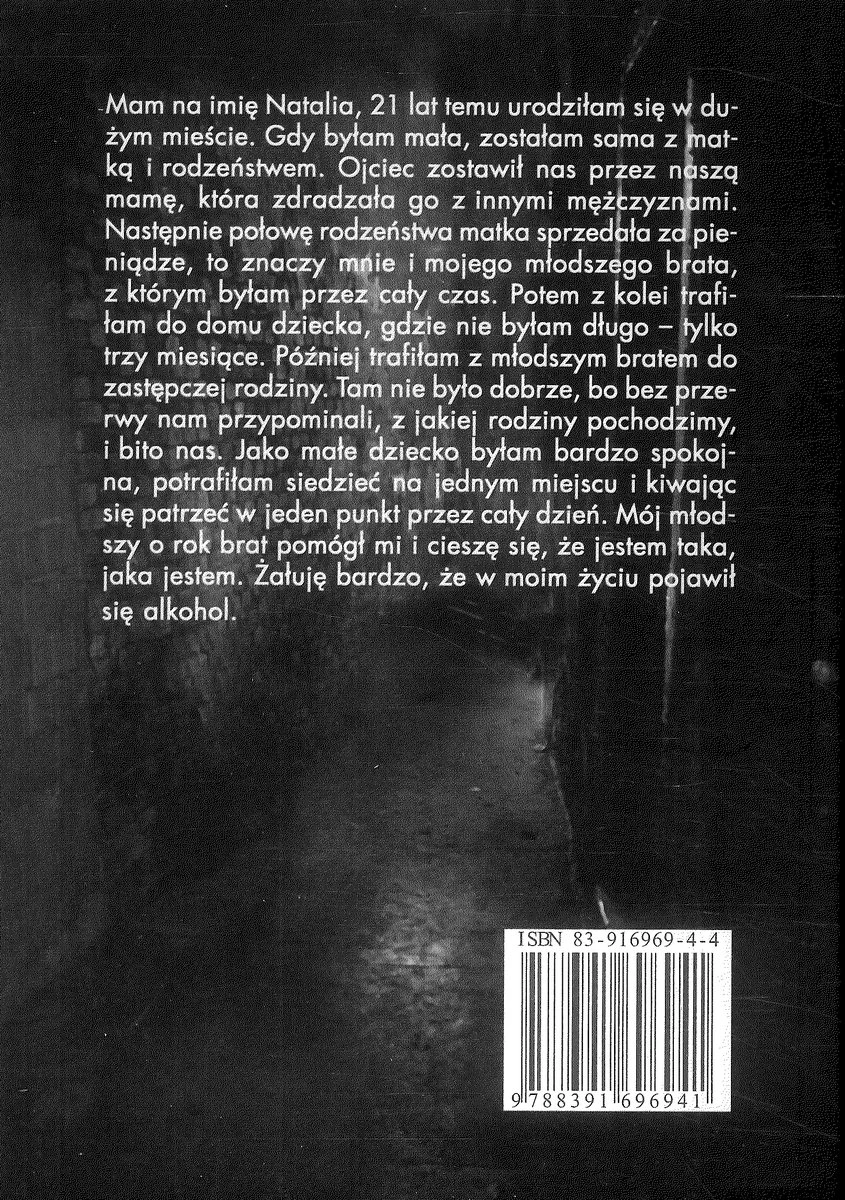 Mam na imię Natalia, 21 lat temu urodziłam się w dużym mieście. Gdy byłam mała, zostałam sama z matką i rodzeństwem. Ojciec zostawił nas przez naszą mamę, która zdradzała go z innymi mężczyznami. Następnie połowę rodzeństwa matka sprzedała za pieniądze, to znaczy mnie i mojego młodszego brata, z którym byłam przez cały czas. Potem z kolei trafiłam do domu dziecka, gdzie nie byłam długo – tylko trzy miesiące. Później trafiłam z młodszym bratem do zastępczej rodziny. Tam nie było dobrze, bo bez przerwy nam przypominali, z jakiej rodziny pochodzimy, i bito nas. Jako małe dziecko byłam bardzo spokojna, potrafiłam siedzieć na jednym miejscu i kiwając się patrzeć w jeden punkt przez cały dzień. Mój młodszy o rok brat pomógł mi i cieszę się, że jestem taka, jaka jestem. Żałuję bardzo, że w moim życiu pojawił się alkohol.

ISBN 83-916969-4-4

9 788391 696941